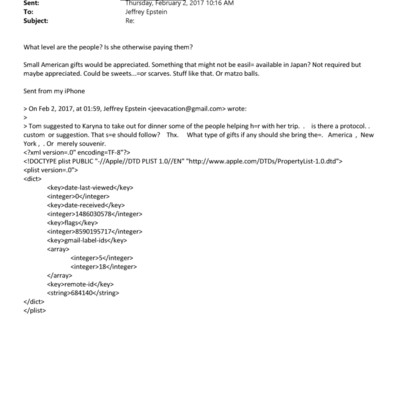 Sent: Thursday, February 2, 2017 10:16 AM
To: Jeffrey Epstein
Subject: Re:

What level are the people? Is she otherwise paying them?

Small American gifts would be appreciated. Something that might not be easil= available in Japan? Not required but maybe appreciated. Could be sweets...=or scarves. Stuff like that. Or matzo balls.

Sent from my iPhone

> On Feb 2, 2017, at 01:59, Jeffrey Epstein <jeevacation@gmail.com> wrote:
>
> Tom suggested to Karyna to take out for dinner some of the people helping h=r with her trip. . is there a protocol. . custom or suggestion. That s=e should follow? Thx. What type of gifts if any should she bring the=. America , New York , . Or merely souvenir.
<?xml version=.0" encoding=TF-8"?>
<!DOCTYPE plist PUBLIC "-//Apple//DTD PLIST 1.0//EN" "http://www.apple.com/DTDs/PropertyList-1.0.dtd">
<plist version=.0">
<dict>
<key>date-last-viewed</key>
<integer>0</integer>
<key>date-received</key>
<integer>1486030578</integer>
<key>flags</key>
<integer>8590195717</integer>
<key>gmail-label-ids</key>
<array>
<integer>5</integer>
<integer>18</integer>
</array>
<key>remote-id</key>
<string>684140</string>
</dict>
</plist>